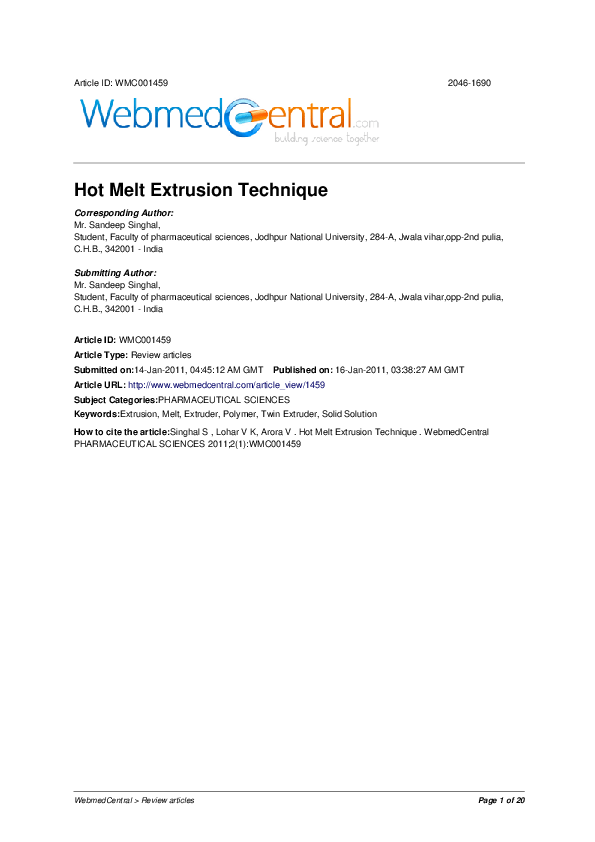 Article ID: WMC001459 2046-1690

WebmedCentral.com
building science together

Hot Melt Extrusion Technique

Corresponding Author:
Mr. Sandeep Singhal,
Student, Faculty of pharmaceutical sciences, Jodhpur National University, 284-A, Jwala vihar,opp-2nd pulia, C.H.B., 342001 - India

Submitting Author:
Mr. Sandeep Singhal,
Student, Faculty of pharmaceutical sciences, Jodhpur National University, 284-A, Jwala vihar,opp-2nd pulia, C.H.B., 342001 - India

Article ID: WMC001459
Article Type: Review articles
Submitted on:14-Jan-2011, 04:45:12 AM GMT Published on: 16-Jan-2011, 03:38:27 AM GMT
Article URL: http://www.webmedcentral.com/article_view/1459
Subject Categories:PHARMACEUTICAL SCIENCES
Keywords:Extrusion, Melt, Extruder, Polymer, Twin Extruder, Solid Solution
How to cite the article:Singhal S , Lohar V K, Arora V . Hot Melt Extrusion Technique . WebmedCentral PHARMACEUTICAL SCIENCES 2011;2(1):WMC001459

WebmedCentral > Review articles Page 1 of 20